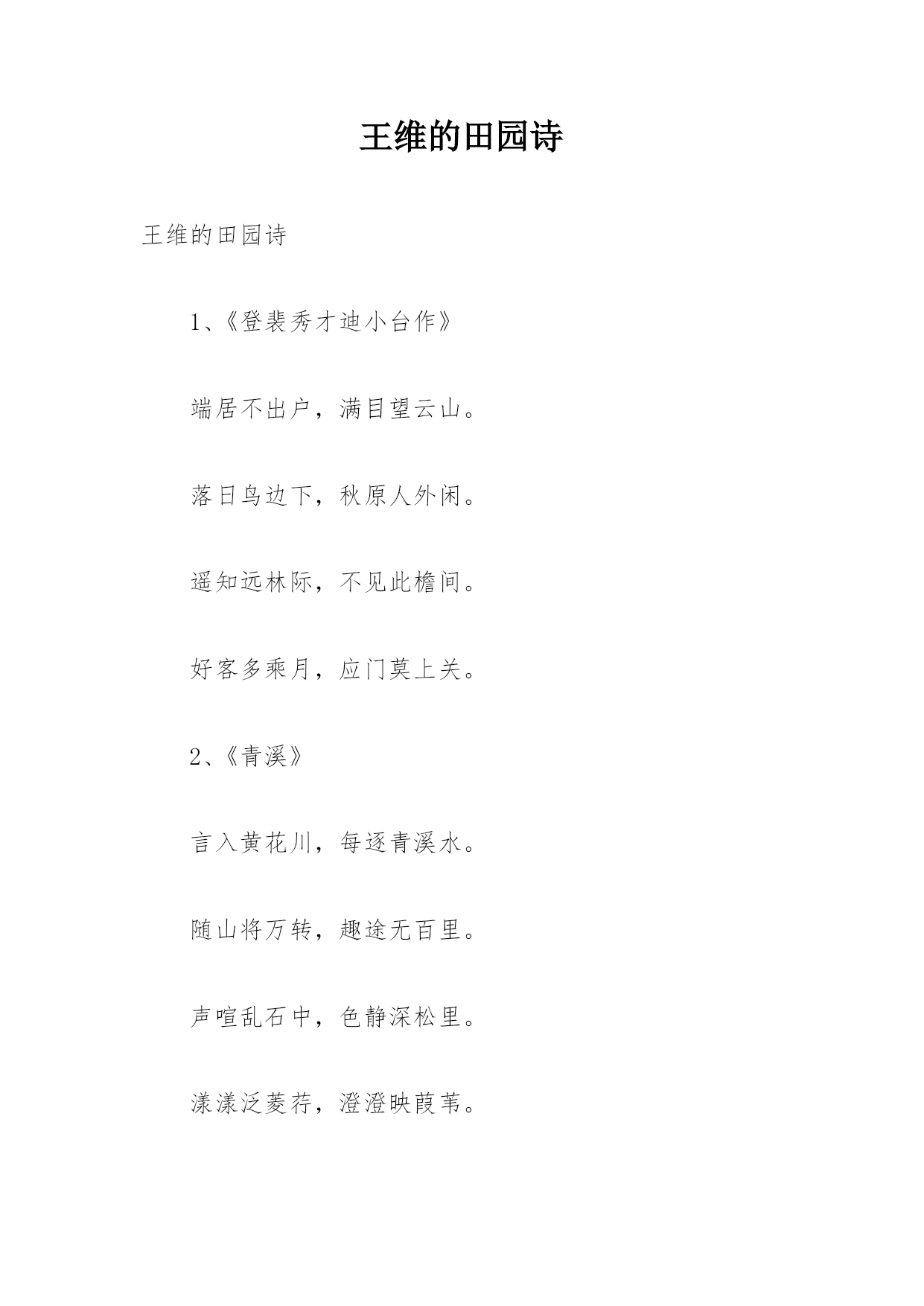 王维的田园诗

王维的田园诗

1、《登裴秀才迪小台作》

端居不出户，满目望云山。

落日鸟边下，秋原人外闲。

遥知远林际，不见此檐间。

好客多乘月，应门莫上关。

2、《青溪》

言入黄花川，每逐青溪水。

随山将万转，趣途无百里。

声喧乱石中，色静深松里。

漾漾泛菱荇，澄澄映葭苇。